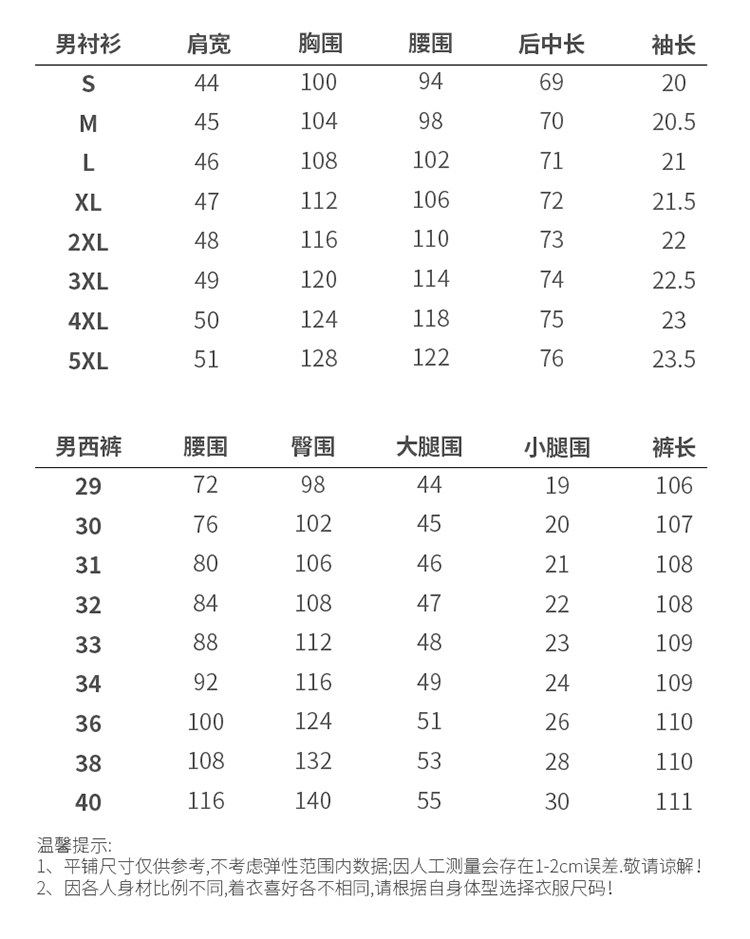 | 男衬衫 | 肩宽 | 胸围 | 腰围 | 后中长 | 袖长 |
|---|---|---|---|---|---|
| S | 44 | 100 | 94 | 69 | 20 |
| M | 45 | 104 | 98 | 70 | 20.5 |
| L | 46 | 108 | 102 | 71 | 21 |
| XL | 47 | 112 | 106 | 72 | 21.5 |
| 2XL | 48 | 116 | 110 | 73 | 22 |
| 3XL | 49 | 120 | 114 | 74 | 22.5 |
| 4XL | 50 | 124 | 118 | 75 | 23 |
| 5XL | 51 | 128 | 122 | 76 | 23.5 |

| 男西裤 | 腰围 | 臀围 | 大腿围 | 小腿围 | 裤长 |
|---|---|---|---|---|---|
| 29 | 72 | 98 | 44 | 19 | 106 |
| 30 | 76 | 102 | 45 | 20 | 107 |
| 31 | 80 | 106 | 46 | 21 | 108 |
| 32 | 84 | 108 | 47 | 22 | 108 |
| 33 | 88 | 112 | 48 | 23 | 109 |
| 34 | 92 | 116 | 49 | 24 | 109 |
| 36 | 100 | 124 | 51 | 26 | 110 |
| 38 | 108 | 132 | 53 | 28 | 110 |
| 40 | 116 | 140 | 55 | 30 | 111 |

温馨提示:
1、平铺尺寸仅供参考,不考虑弹性范围内数据;因人工测量会存在1-2cm误差.敬请谅解!
2、因各人身材比例不同,着衣喜好各不相同,请根据自身体型选择衣服尺码!